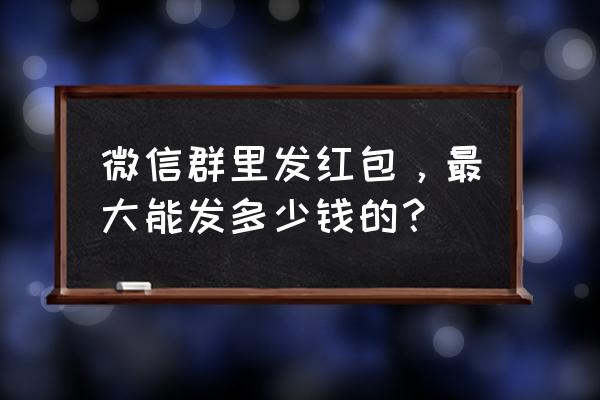 微信群里发红包，最大能发多少钱的？